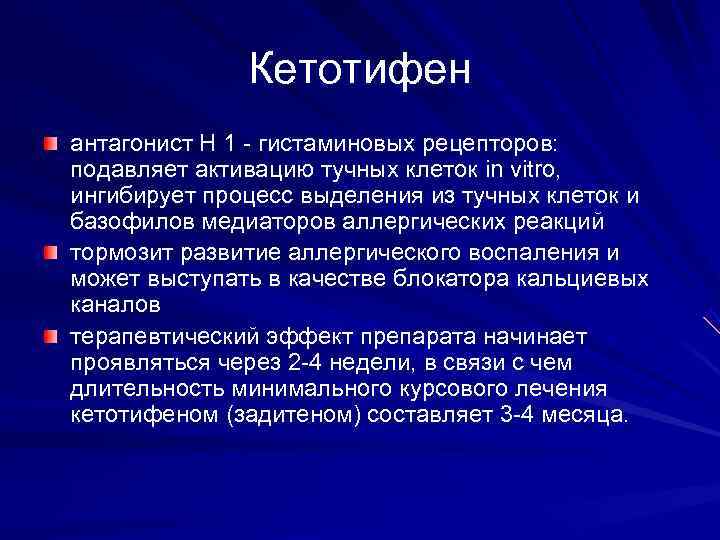 Кетотифен

антагонист Н 1 - гистаминовых рецепторов: подавляет активацию тучных клеток in vitro, ингибирует процесс выделения из тучных клеток и базофилов медиаторов аллергических реакций

тормозит развитие аллергического воспаления и может выступать в качестве блокатора кальциевых каналов

терапевтический эффект препарата начинает проявляться через 2-4 недели, в связи с чем длительность минимального курсового лечения кетотифеном (задитеном) составляет 3-4 месяца.